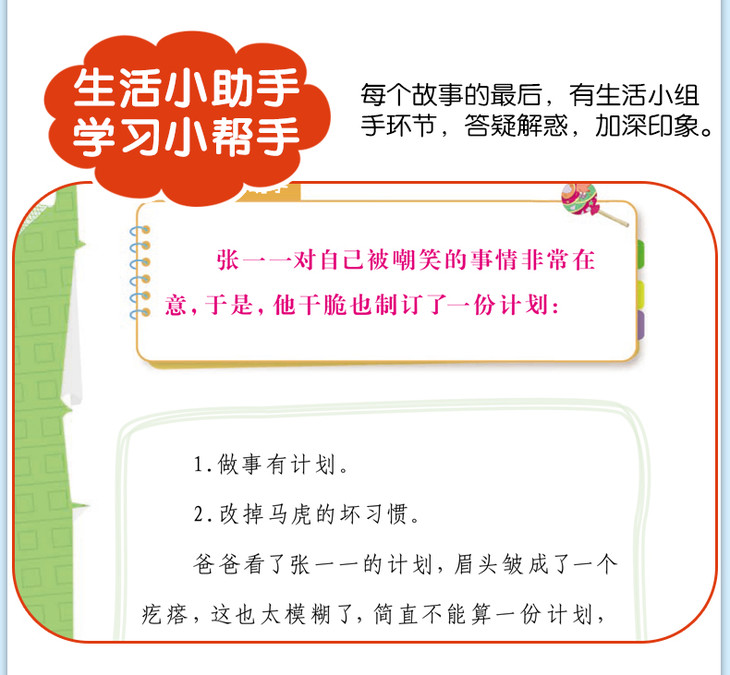 生活小助手
学习小帮手

每个故事的最后，有生活小组手环节，答疑解惑，加深印象。

张一一对自己被嘲笑的事情非常在意，于是，他干脆也制订了一份计划：

1.做事有计划。

2.改掉马虎的坏习惯。

爸爸看了张一一的计划，眉头皱成了一个疙瘩，这也太模糊了，简直不能算一份计划，